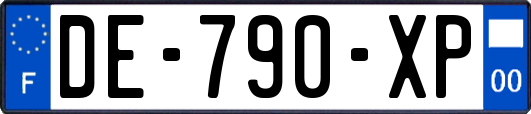 F
DE-790-XP
00